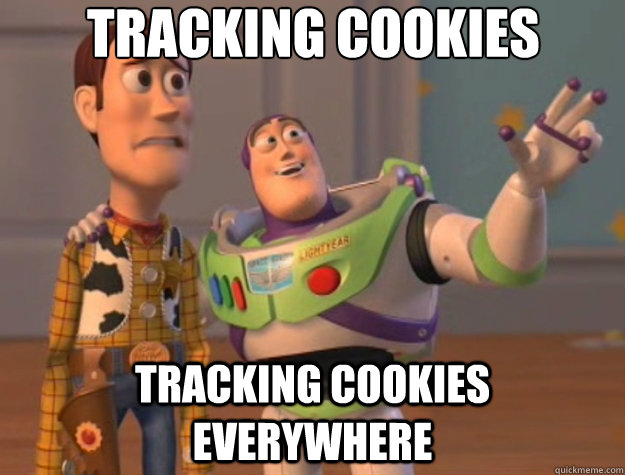 TRACKING COOKIES

LIGHTYEAR

TRACKING COOKIES EVERYWHERE

quickmeme.com